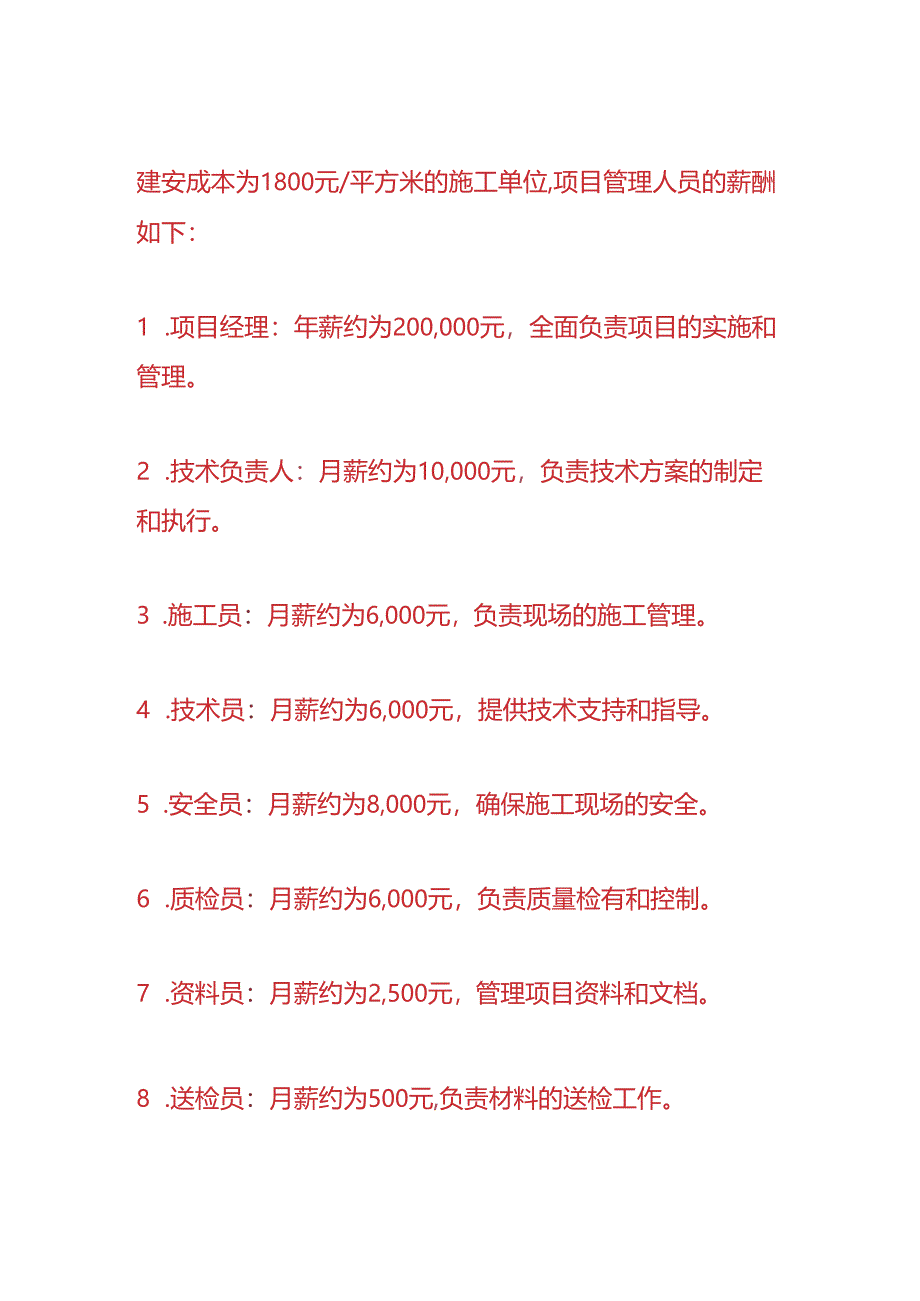 建安成本为1800元/平方米的施工单位,项目管理人员的薪酬如下：

1 .项目经理：年薪约为200,000元，全面负责项目的实施和管理。

2 .技术负责人：月薪约为10,000元，负责技术方案的制定和执行。

3 .施工员：月薪约为6,000元，负责现场的施工管理。

4 .技术员：月薪约为6,000元，提供技术支持和指导。

5 .安全员：月薪约为8,000元，确保施工现场的安全。

6 .质检员：月薪约为6,000元，负责质量检有和控制。

7 .资料员：月薪约为2,500元，管理项目资料和文档。

8 .送检员：月薪约为500元,负责材料的送检工作。